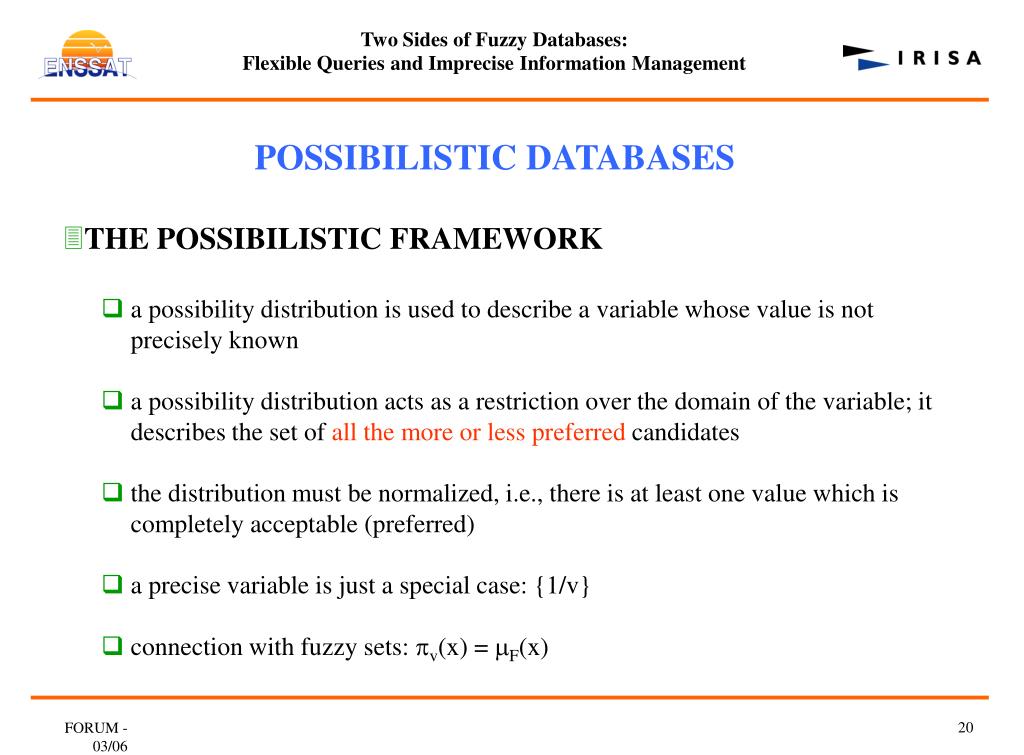 ENSSAT

Two Sides of Fuzzy Databases:
Flexible Queries and Imprecise Information Management

IRISA

POSSIBILISTIC DATABASES

THE POSSIBILISTIC FRAMEWORK

a possibility distribution is used to describe a variable whose value is not precisely known

a possibility distribution acts as a restriction over the domain of the variable; it describes the set of all the more or less preferred candidates

the distribution must be normalized, i.e., there is at least one value which is completely acceptable (preferred)

a precise variable is just a special case: {1/v}

connection with fuzzy sets: $\pi_v(x) = \mu_F(x)$

FORUM - 03/06

20